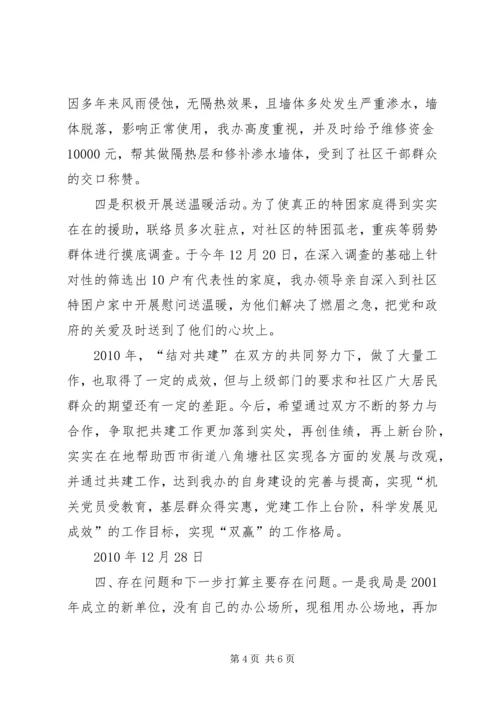 因多年来风雨侵蚀，无隔热效果，且墙体多处发生严重渗水，墙体脱落，影响正常使用，我办高度重视，并及时给予维修资金10000元，帮其做隔热层和修补渗水墙体，受到了社区干部群众的交口称赞。

四是积极开展送温暖活动。为了使真正的特困家庭得到实实在在的援助，联络员多次驻点，对社区的特困孤老，重疾等弱势群体进行摸底调查。于今年12月20日，在深入调查的基础上针对性的筛选出10户有代表性的家庭，我办领导亲自深入到社区特困户家中开展慰问送温暖，为他们解决了燃眉之急，把党和政府的关爱及时送到了他们的心坎上。

2010年，“结对共建”在双方的共同努力下，做了大量工作，也取得了一定的成效，但与上级部门的要求和社区广大居民群众的期望还有一定的差距。今后，希望通过双方不断的努力与合作，争取把共建工作更加落到实处，再创佳绩，再上新台阶，实实在在地帮助西市街道八角塘社区实现各方面的发展与改观，并通过共建工作，达到我办的自身建设的完善与提高，实现“机关党员受教育，基层群众得实惠，党建工作上台阶，科学发展见成效”的工作目标，实现“双赢”的工作格局。

2010年12月28日

四、存在问题和下一步打算主要存在问题。一是我局是2001年成立的新单位，没有自己的办公场所，现租用办公场地，再加

第4页 共6页